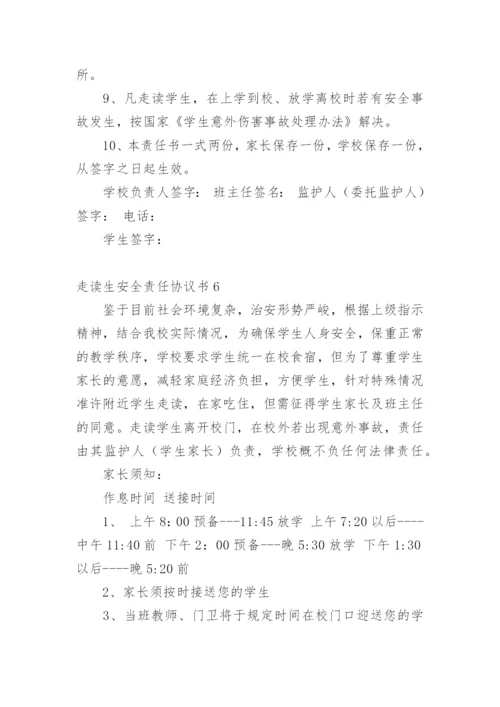 所。

9、凡走读学生，在上学到校、放学离校时若有安全事故发生，按国家《学生意外伤害事故处理办法》解决。

10、本责任书一式两份，家长保存一份，学校保存一份，从签字之日起生效。

学校负责人签字： 班主任签名： 监护人（委托监护人）签字： 电话：

学生签字：

走读生安全责任协议书 6

鉴于目前社会环境复杂，治安形势严峻，根据上级指示精神，结合我校实际情况，为确保学生人身安全，保重正常的教学秩序，学校要求学生统一在校食宿，但为了尊重学生家长的意愿，减轻家庭经济负担，方便学生，针对特殊情况准许附近学生走读，在家吃住，但需征得学生家长及班主任的同意。走读学生离开校门，在校外若出现意外事故，责任由其监护人（学生家长）负责，学校概不负任何法律责任。

家长须知：

作息时间 送接时间

1、 上午 8：00 预备---11:45 放学 上午 7:20 以后----中午 11:40 前 下午 2：00 预备---晚 5:30 放学 下午 1:30 以后----晚 5:20 前

2、家长须按时接送您的学生

3、当班教师、门卫将于规定时间在校门口迎送您的学